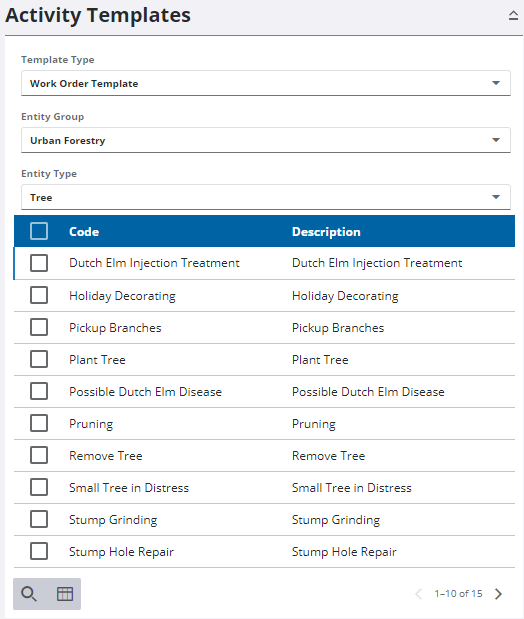 Activity Templates

Template Type
Work Order Template

Entity Group
Urban Forestry

Entity Type
Tree

| Code | Description |
|---|---|
| Dutch Elm Injection Treatment | Dutch Elm Injection Treatment |
| Holiday Decorating | Holiday Decorating |
| Pickup Branches | Pickup Branches |
| Plant Tree | Plant Tree |
| Possible Dutch Elm Disease | Possible Dutch Elm Disease |
| Pruning | Pruning |
| Remove Tree | Remove Tree |
| Small Tree in Distress | Small Tree in Distress |
| Stump Grinding | Stump Grinding |
| Stump Hole Repair | Stump Hole Repair |

1–10 of 15